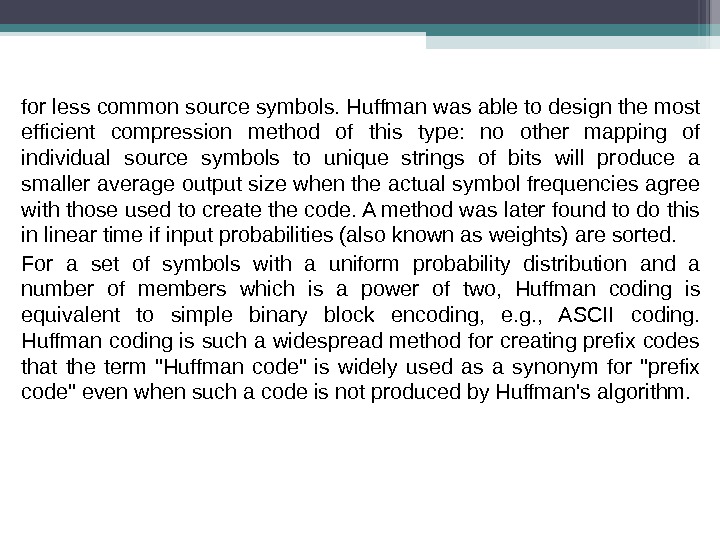 for less common source symbols. Huffman was able to design the most efficient compression method of this type: no other mapping of individual source symbols to unique strings of bits will produce a smaller average output size when the actual symbol frequencies agree with those used to create the code. A method was later found to do this in linear time if input probabilities (also known as weights) are sorted.

For a set of symbols with a uniform probability distribution and a number of members which is a power of two, Huffman coding is equivalent to simple binary block encoding, e.g., ASCII coding. Huffman coding is such a widespread method for creating prefix codes that the term "Huffman code" is widely used as a synonym for "prefix code" even when such a code is not produced by Huffman's algorithm.